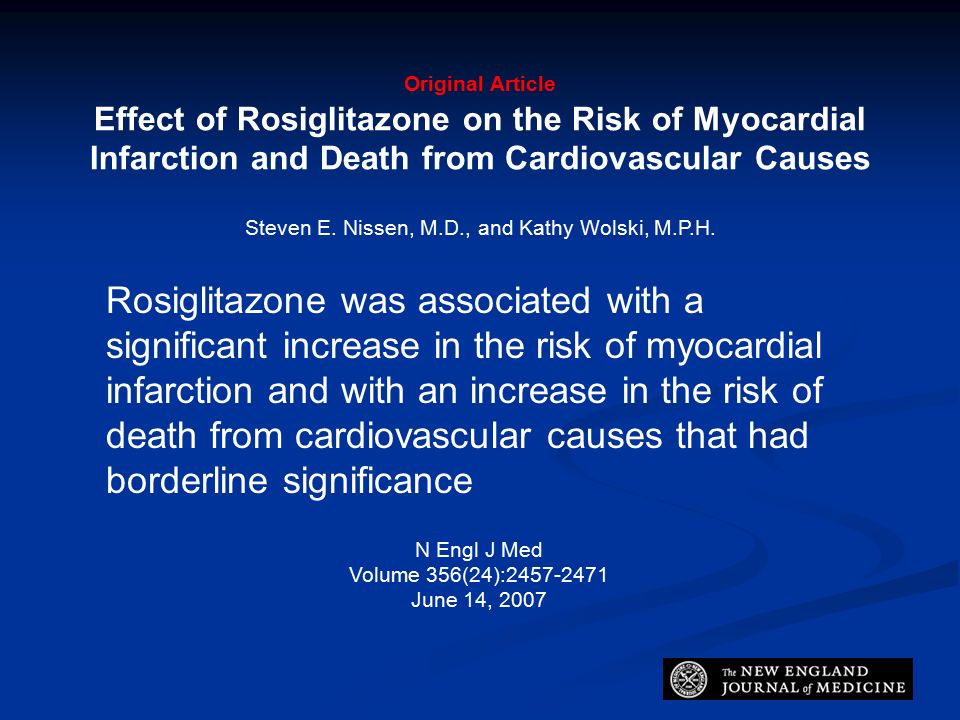 Original Article
Effect of Rosiglitazone on the Risk of Myocardial Infarction and Death from Cardiovascular Causes

Steven E. Nissen, M.D., and Kathy Wolski, M.P.H.

Rosiglitazone was associated with a significant increase in the risk of myocardial infarction and with an increase in the risk of death from cardiovascular causes that had borderline significance

N Engl J Med
Volume 356(24):2457-2471
June 14, 2007

The NEW ENGLAND JOURNAL of MEDICINE